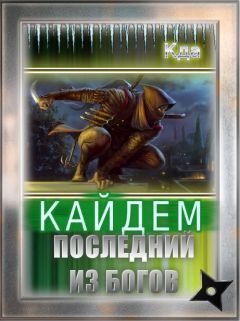 Кда

КАЙДЕМ

ПОСЛЕДНИЙ ИЗ БОГОВ